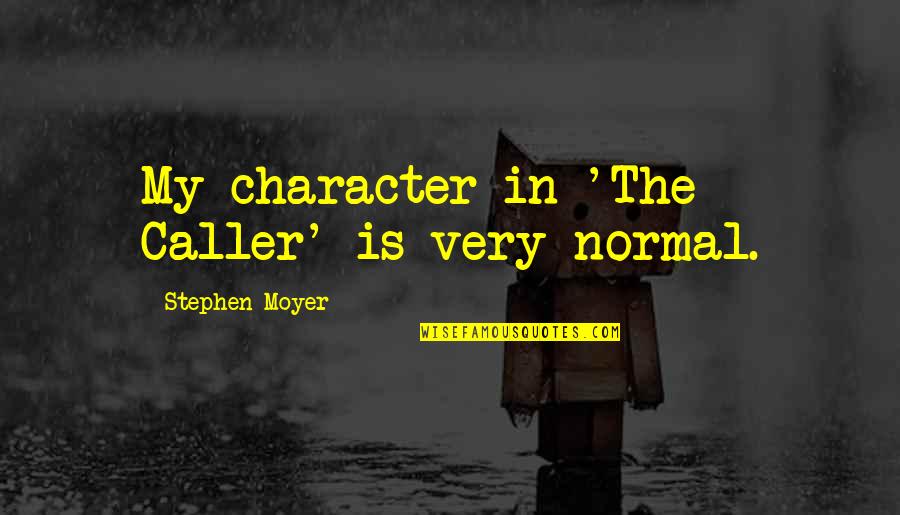 My character in 'The Caller' is very normal.

Stephen Moyer

WISEFAMOUSQUOTES.COM